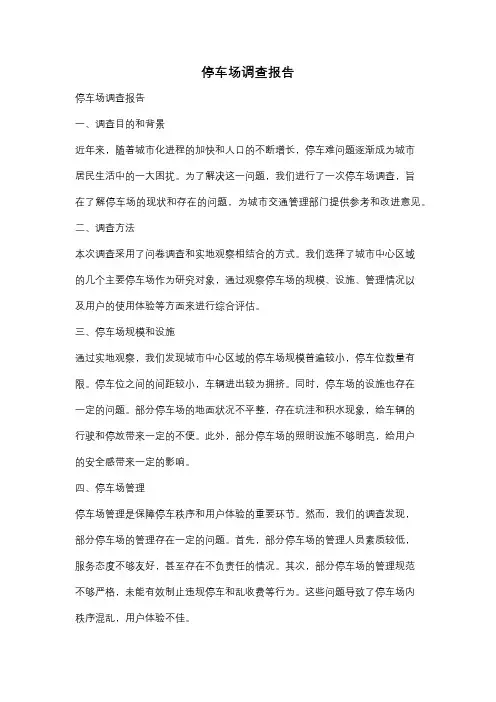 停车场调查报告

停车场调查报告

一、调查目的和背景

近年来，随着城市化进程的加快和人口的不断增长，停车难问题逐渐成为城市居民生活中的一大困扰。为了解决这一问题，我们进行了一次停车场调查，旨在了解停车场的现状和存在的问题，为城市交通管理部门提供参考和改进意见。

二、调查方法

本次调查采用了问卷调查和实地观察相结合的方式。我们选择了城市中心区域的几个主要停车场作为研究对象，通过观察停车场的规模、设施、管理情况以及用户的使用体验等方面来进行综合评估。

三、停车场规模和设施

通过实地观察，我们发现城市中心区域的停车场规模普遍较小，停车位数量有限。停车位之间的间距较小，车辆进出较为拥挤。同时，停车场的设施也存在一定的问题。部分停车场的地面状况不平整，存在坑洼和积水现象，给车辆的行驶和停放带来一定的不便。此外，部分停车场的照明设施不够明亮，给用户的安全感带来一定的影响。

四、停车场管理

停车场管理是保障停车秩序和用户体验的重要环节。然而，我们的调查发现，部分停车场的管理存在一定的问题。首先，部分停车场的管理人员素质较低，服务态度不够友好，甚至存在不负责任的情况。其次，部分停车场的管理规范不够严格，未能有效制止违规停车和乱收费等行为。这些问题导致了停车场内秩序混乱，用户体验不佳。